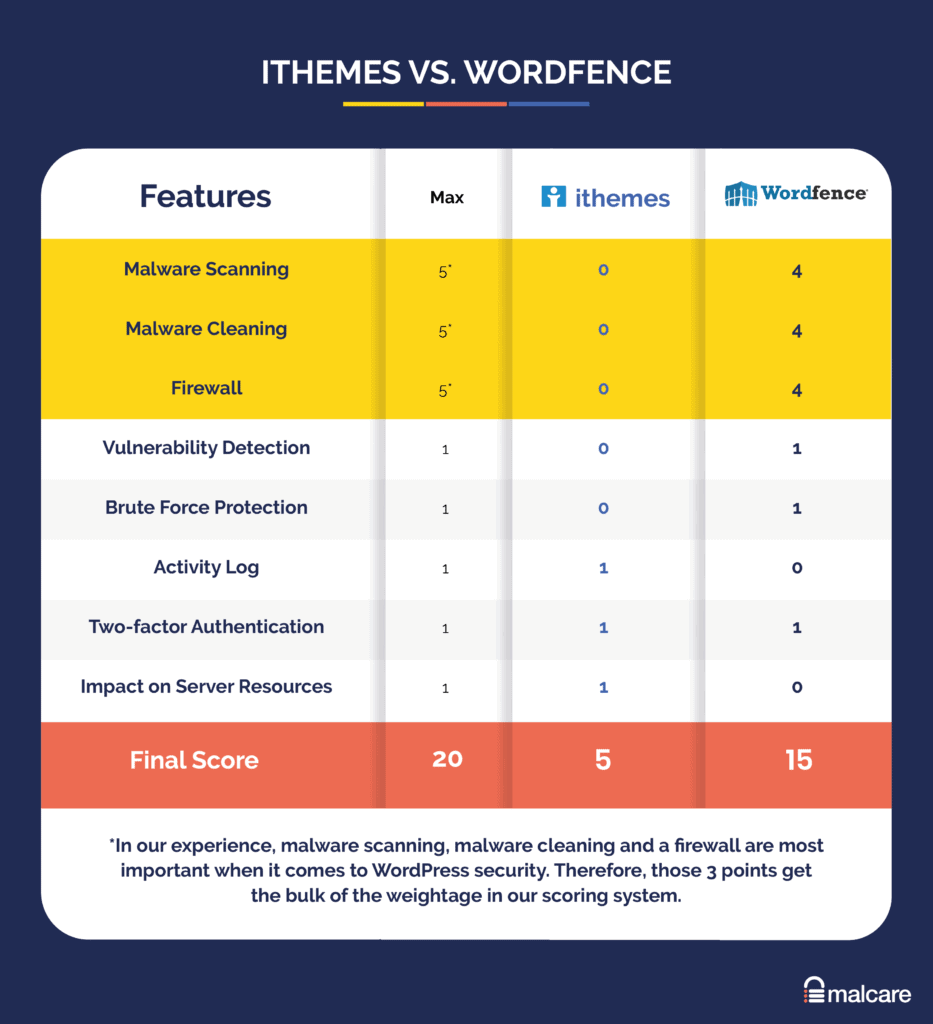 ITHEMES VS. WORDFENCE

| Features | Max | ithemes | Wordfence |
|---|---|---|---|
| Malware Scanning | 5* | 0 | 4 |
| Malware Cleaning | 5* | 0 | 4 |
| Firewall | 5* | 0 | 4 |
| Vulnerability Detection | 1 | 0 | 1 |
| Brute Force Protection | 1 | 0 | 1 |
| Activity Log | 1 | 1 | 0 |
| Two-factor Authentication | 1 | 1 | 1 |
| Impact on Server Resources | 1 | 1 | 0 |
| Final Score | 20 | 5 | 15 |

*In our experience, malware scanning, malware cleaning and a firewall are most important when it comes to WordPress security. Therefore, those 3 points get the bulk of the weightage in our scoring system.

malcare